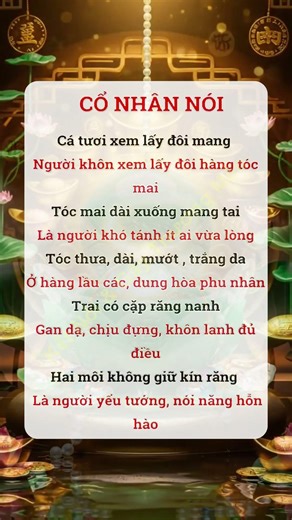 CỔ NHÂN NÓI

Cá tươi xem lấy đôi mang
Người khôn xem lấy đôi hàng tóc mai
Tóc mai dài xuống mang tai
Là người khó tánh ít ai vừa lòng
Tóc thưa, dài, mướt , trắng da
Ở hàng lầu các, dung hòa phu nhân
Trai có cặp răng nanh
Gan dạ, chịu đựng, khôn lanh đủ điều
Hai môi không giữ kín răng
Là người yếu tướng, nói năng hỗn hào